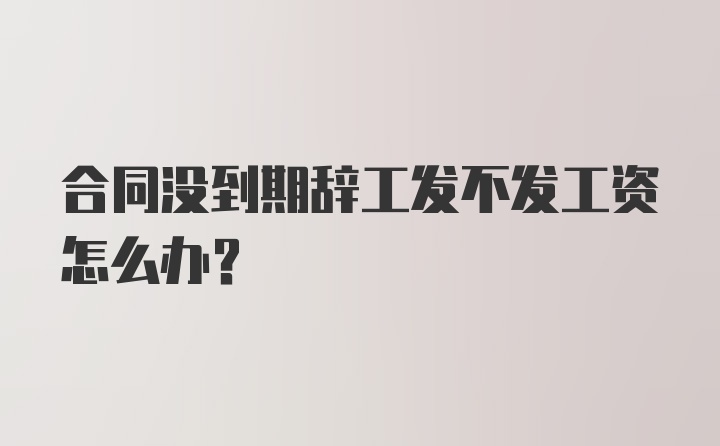 合同没到期辞工发不发工资怎么办？